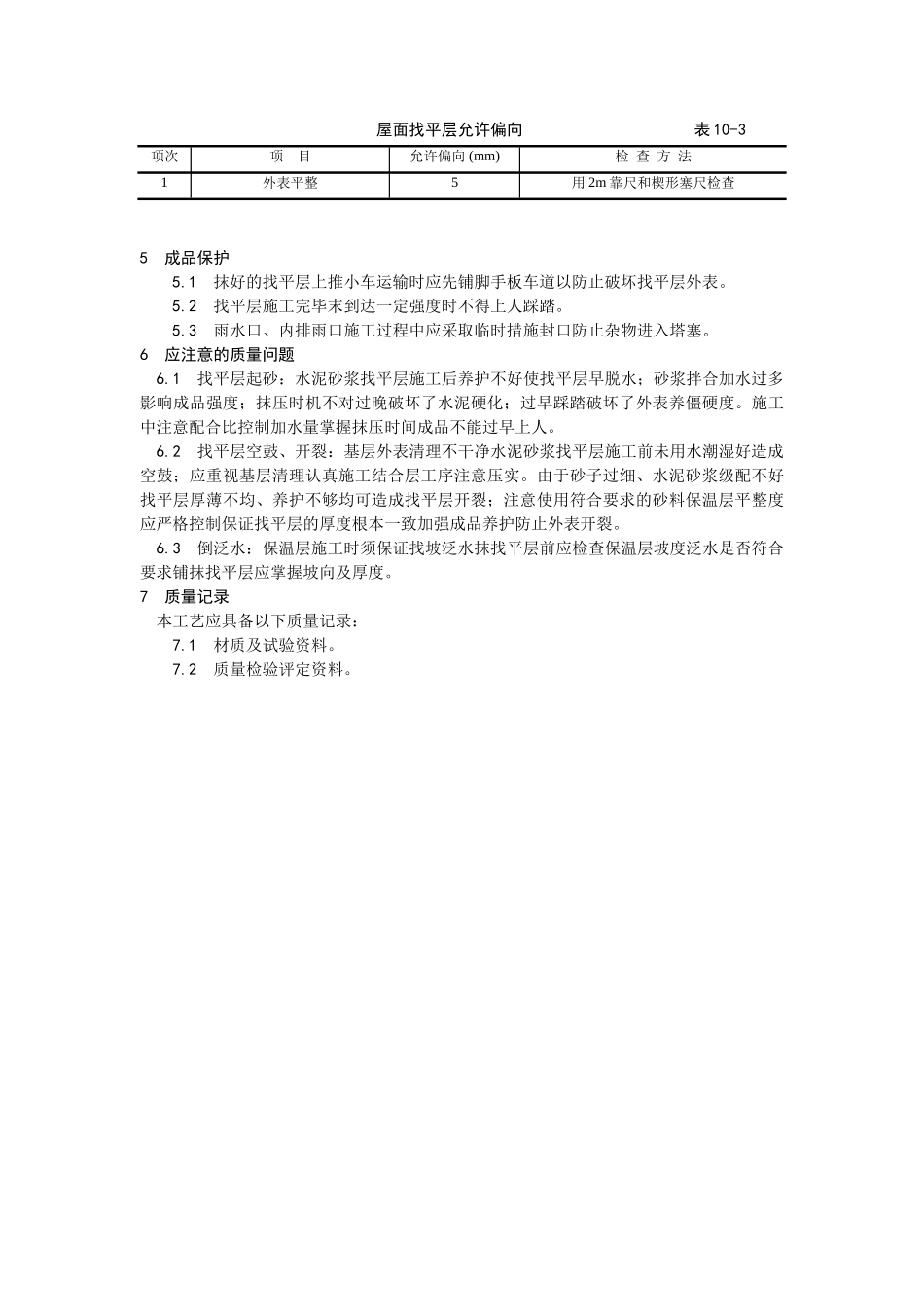 屋面找平层允许偏向 表10-3

| 项次 | 项　目 | 允许偏向 (mm) | 检 查 方 法 |
|---|---|---|---|
| 1 | 外表平整 | 5 | 用 2m 靠尺和楔形塞尺检查 |

5　成品保护

5.1　抹好的找平层上推小车运输时应先铺脚手板车道以防止破坏找平层外表。

5.2　找平层施工完毕未到达一定强度时不得上人踩踏。

5.3　雨水口、内排雨口施工过程中应采取临时措施封口防止杂物进入堵塞。

6　应注意的质量问题

6.1　找平层起砂：水泥砂浆找平层施工后养护不好使找平层早脱水；砂浆拌合加水过多影响成品强度；抹压时机不对过晚破坏了水泥硬化；过早踩踏破坏了外表养僵硬度。施工中注意配合比控制加水量掌握抹压时间成品不能过早上人。

6.2　找平层空鼓、开裂：基层外表清理不干净水泥砂浆找平层施工前未用水潮湿好造成空鼓；应重视基层清理认真施工结合层工序注意压实。由于砂子过细、水泥砂浆级配不好找平层厚薄不均、养护不够均可造成找平层开裂；注意使用符合要求的砂料保温层平整度应严格控制保证找平层的厚度根本一致加强成品养护防止外表开裂。

6.3　倒泛水：保温层施工时须保证找坡泛水抹找平层前应检查保温层坡度泛水是否符合要求铺抹找平层应掌握坡向及厚度。

7　质量记录

本工艺应具备以下质量记录：

7.1　材质及试验资料。

7.2　质量检验评定资料。